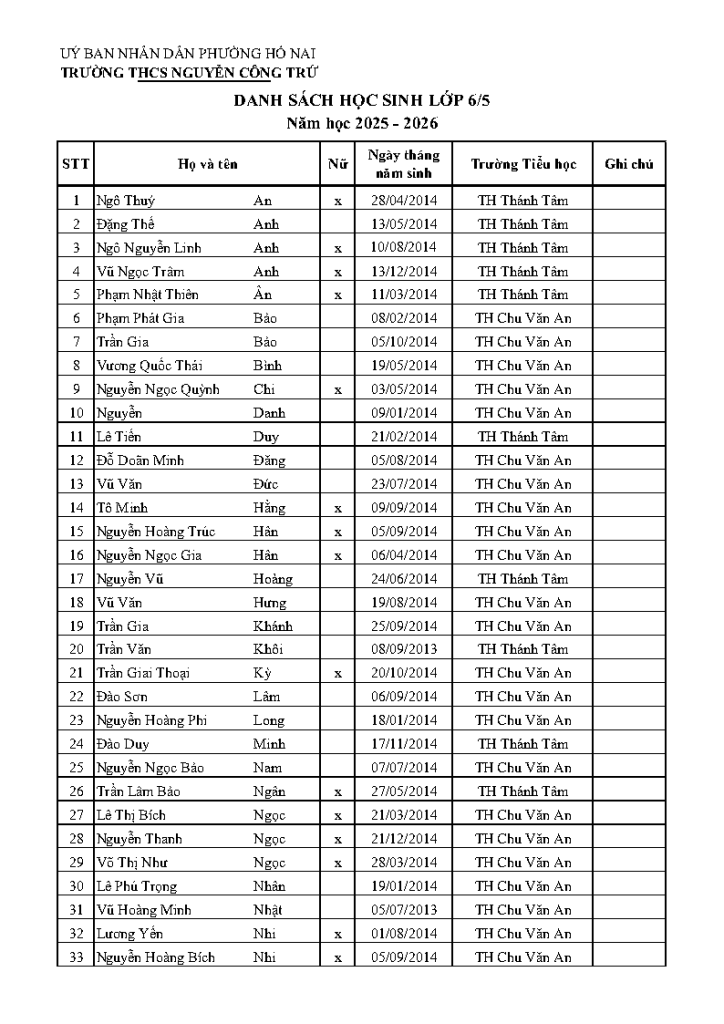 UỶ BAN NHÂN DÂN PHƯỜNG HỐ NAI
TRƯỜNG THCS NGUYỄN CÔNG TRỨ

DANH SÁCH HỌC SINH LỚP 6/5
Năm học 2025 - 2026

| STT | Họ và tên | | Nữ | Ngày tháng năm sinh | Trường Tiểu học | Ghi chú |
|---|---|---|---|---|---|---|
| 1 | Ngô Thuý | An | x | 28/04/2014 | TH Thánh Tâm | |
| 2 | Đặng Thế | Anh | | 13/05/2014 | TH Thánh Tâm | |
| 3 | Ngô Nguyễn Linh | Anh | x | 10/08/2014 | TH Thánh Tâm | |
| 4 | Vũ Ngọc Trâm | Anh | x | 13/12/2014 | TH Thánh Tâm | |
| 5 | Phạm Nhật Thiên | Ân | x | 11/03/2014 | TH Thánh Tâm | |
| 6 | Phạm Phát Gia | Bảo | | 08/02/2014 | TH Chu Văn An | |
| 7 | Trần Gia | Bảo | | 05/10/2014 | TH Chu Văn An | |
| 8 | Vương Quốc Thái | Bình | | 19/05/2014 | TH Chu Văn An | |
| 9 | Nguyễn Ngọc Quỳnh | Chi | x | 03/05/2014 | TH Chu Văn An | |
| 10 | Nguyễn | Danh | | 09/01/2014 | TH Chu Văn An | |
| 11 | Lê Tiến | Duy | | 21/02/2014 | TH Thánh Tâm | |
| 12 | Đỗ Doãn Minh | Đăng | | 05/08/2014 | TH Chu Văn An | |
| 13 | Vũ Văn | Đức | | 23/07/2014 | TH Chu Văn An | |
| 14 | Tô Minh | Hằng | x | 09/09/2014 | TH Chu Văn An | |
| 15 | Nguyễn Hoàng Trúc | Hân | x | 05/09/2014 | TH Chu Văn An | |
| 16 | Nguyễn Ngọc Gia | Hân | x | 06/04/2014 | TH Chu Văn An | |
| 17 | Nguyễn Vũ | Hoàng | | 24/06/2014 | TH Thánh Tâm | |
| 18 | Vũ Văn | Hưng | | 19/08/2014 | TH Chu Văn An | |
| 19 | Trần Gia | Khánh | | 25/09/2014 | TH Chu Văn An | |
| 20 | Trần Văn | Khôi | | 08/09/2013 | TH Thánh Tâm | |
| 21 | Trần Giai Thoại | Kỳ | x | 20/10/2014 | TH Chu Văn An | |
| 22 | Đào Sơn | Lâm | | 06/09/2014 | TH Chu Văn An | |
| 23 | Nguyễn Hoàng Phi | Long | | 18/01/2014 | TH Chu Văn An | |
| 24 | Đào Duy | Minh | | 17/11/2014 | TH Thánh Tâm | |
| 25 | Nguyễn Ngọc Bảo | Nam | | 07/07/2014 | TH Chu Văn An | |
| 26 | Trần Lâm Bảo | Ngân | x | 27/05/2014 | TH Thánh Tâm | |
| 27 | Lê Thị Bích | Ngọc | x | 21/03/2014 | TH Chu Văn An | |
| 28 | Nguyễn Thanh | Ngọc | x | 21/12/2014 | TH Chu Văn An | |
| 29 | Võ Thị Như | Ngọc | x | 28/03/2014 | TH Chu Văn An | |
| 30 | Lê Phú Trọng | Nhân | | 19/01/2014 | TH Chu Văn An | |
| 31 | Vũ Hoàng Minh | Nhật | | 05/07/2013 | TH Chu Văn An | |
| 32 | Lương Yến | Nhi | x | 01/08/2014 | TH Chu Văn An | |
| 33 | Nguyễn Hoàng Bích | Nhi | x | 05/09/2014 | TH Chu Văn An | |